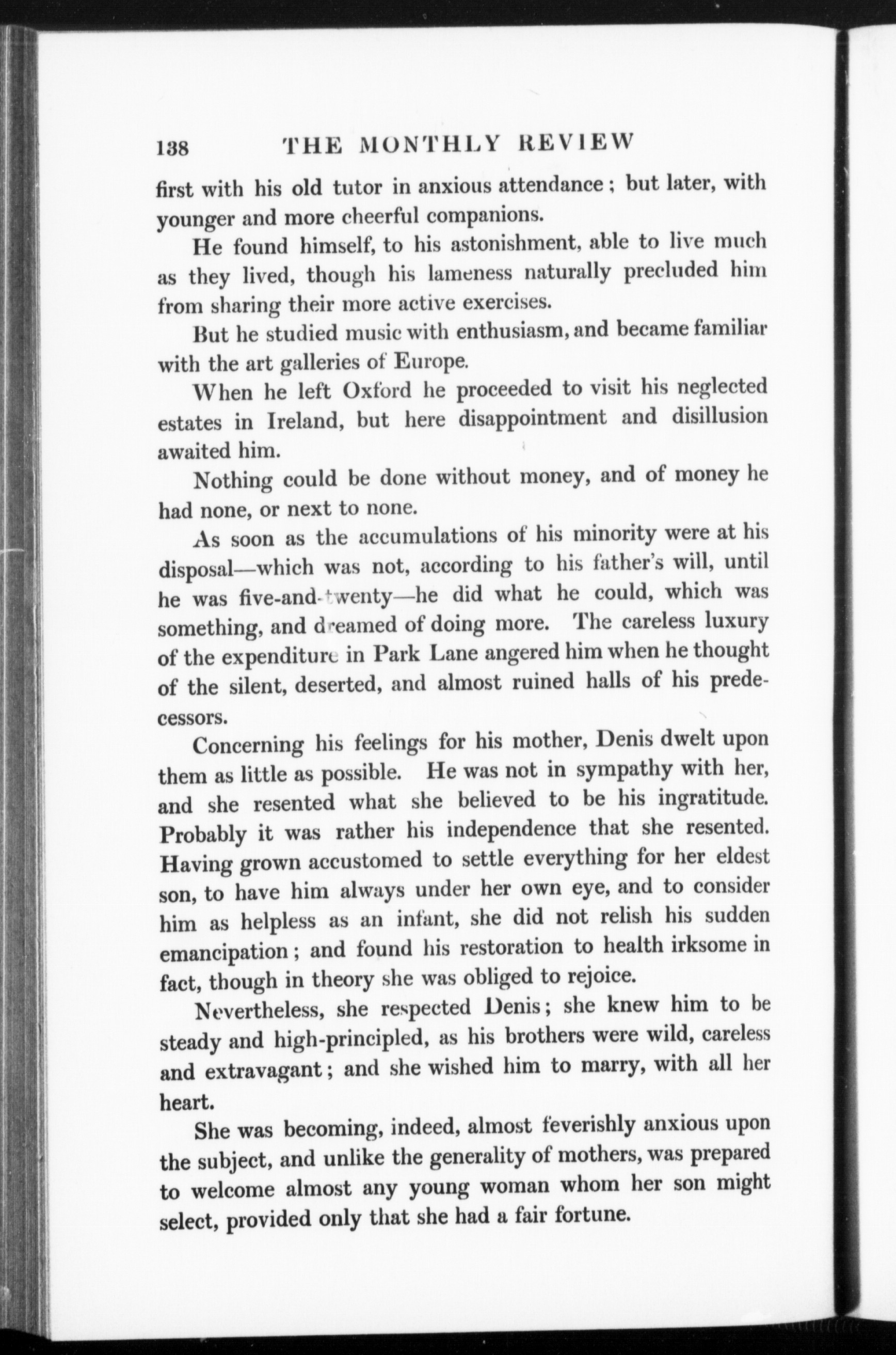 138 THE MONTHLY REVIEW

first with his old tutor in anxious attendance; but later, with younger and more cheerful companions.

He found himself, to his astonishment, able to live much as they lived, though his lameness naturally precluded him from sharing their more active exercises.

But he studied music with enthusiasm, and became familiar with the art galleries of Europe.

When he left Oxford he proceeded to visit his neglected estates in Ireland, but here disappointment and disillusion awaited him.

Nothing could be done without money, and of money he had none, or next to none.

As soon as the accumulations of his minority were at his disposal—which was not, according to his father's will, until he was five-and-twenty—he did what he could, which was something, and dreamed of doing more. The careless luxury of the expenditure in Park Lane angered him when he thought of the silent, deserted, and almost ruined halls of his predecessors.

Concerning his feelings for his mother, Denis dwelt upon them as little as possible. He was not in sympathy with her, and she resented what she believed to be his ingratitude. Probably it was rather his independence that she resented. Having grown accustomed to settle everything for her eldest son, to have him always under her own eye, and to consider him as helpless as an infant, she did not relish his sudden emancipation; and found his restoration to health irksome in fact, though in theory she was obliged to rejoice.

Nevertheless, she respected Denis; she knew him to be steady and high-principled, as his brothers were wild, careless and extravagant; and she wished him to marry, with all her heart.

She was becoming, indeed, almost feverishly anxious upon the subject, and unlike the generality of mothers, was prepared to welcome almost any young woman whom her son might select, provided only that she had a fair fortune.